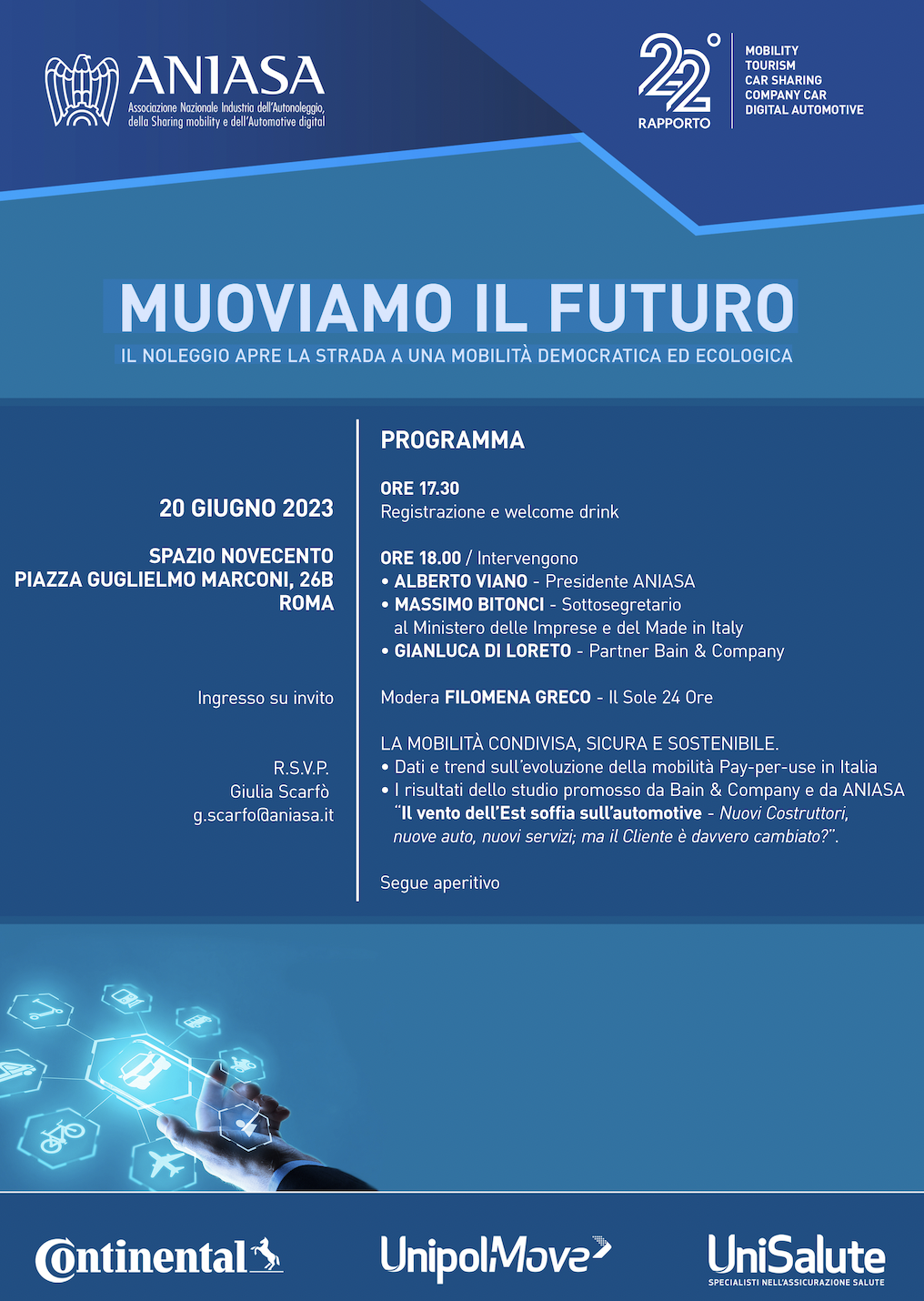 ANIASA
Associazione Nazionale Industria dell'Autonoleggio, della Sharing mobility e dell'Automotive digital

22° RAPPORTO

MOBILITY
TOURISM
CAR SHARING
COMPANY CAR
DIGITAL AUTOMOTIVE

MUOVIAMO IL FUTURO

IL NOLEGGIO APRE LA STRADA A UNA MOBILITÀ DEMOCRATICA ED ECOLOGICA

20 GIUGNO 2023

SPAZIO NOVECENTO
PIAZZA GUGLIELMO MARCONI, 26B
ROMA

Ingresso su invito

R.S.V.P.
Giulia Scarfò
g.scarfo@aniasa.it

PROGRAMMA

ORE 17.30
Registrazione e welcome drink

ORE 18.00 / Intervengono
• ALBERTO VIANO - Presidente ANIASA
• MASSIMO BITONCI - Sottosegretario al Ministero delle Imprese e del Made in Italy
• GIANLUCA DI LORETO - Partner Bain & Company

Modera FILOMENA GRECO - Il Sole 24 Ore

LA MOBILITÀ CONDIVISA, SICURA E SOSTENIBILE.
• Dati e trend sull'evoluzione della mobilità Pay-per-use in Italia
• I risultati dello studio promosso da Bain & Company e da ANIASA "Il vento dell'Est soffia sull'automotive - Nuovi Costruttori, nuove auto, nuovi servizi; ma il Cliente è davvero cambiato?".

Segue aperitivo

Continental

UnipolMove

UniSalute
SPECIALISTI NELL'ASSICURAZIONE SALUTE